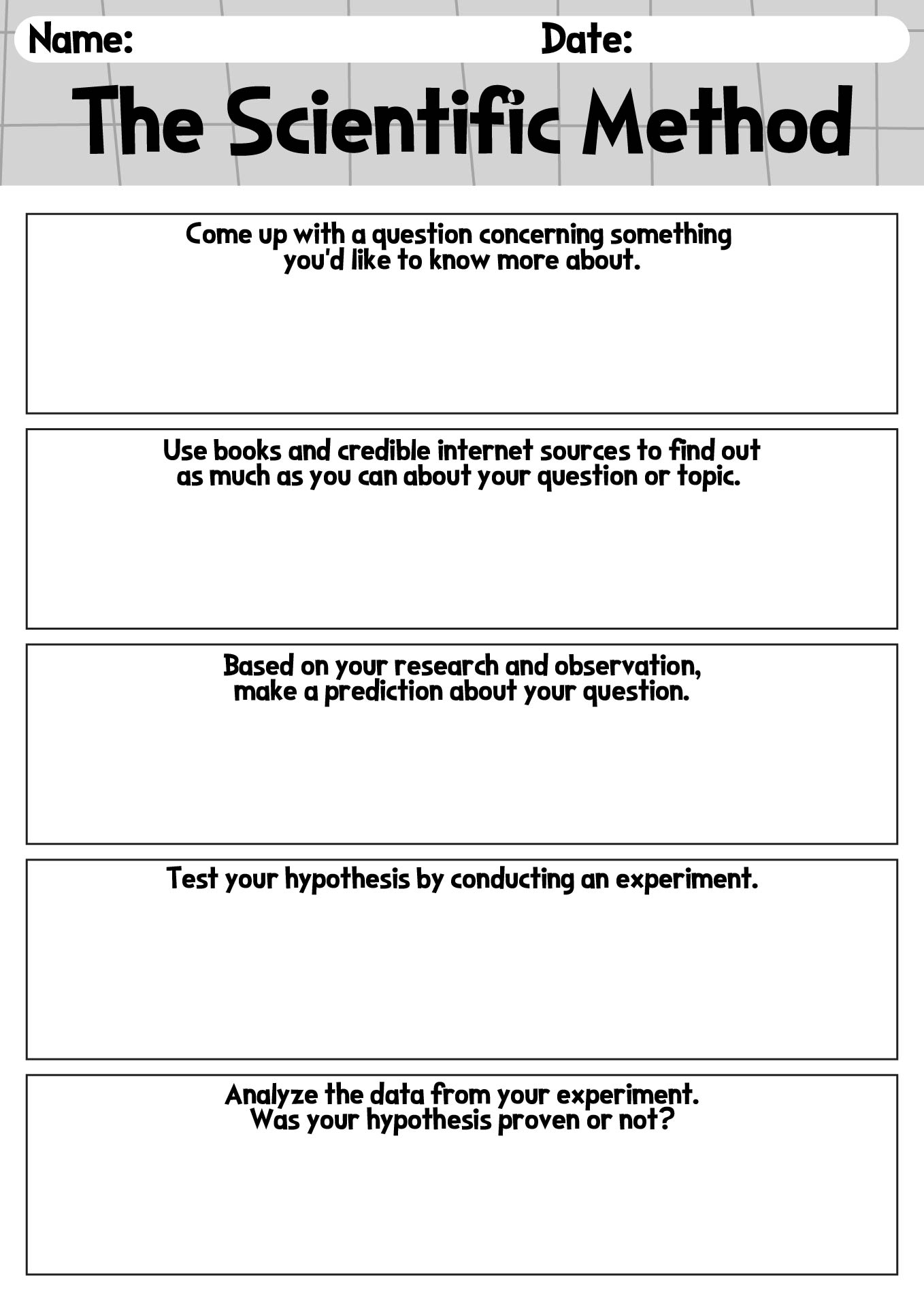 Name: Date:

The Scientific Method

Come up with a question concerning something you'd like to know more about.

Use books and credible internet sources to find out as much as you can about your question or topic.

Based on your research and observation, make a prediction about your question.

Test your hypothesis by conducting an experiment.

Analyze the data from your experiment. Was your hypothesis proven or not?